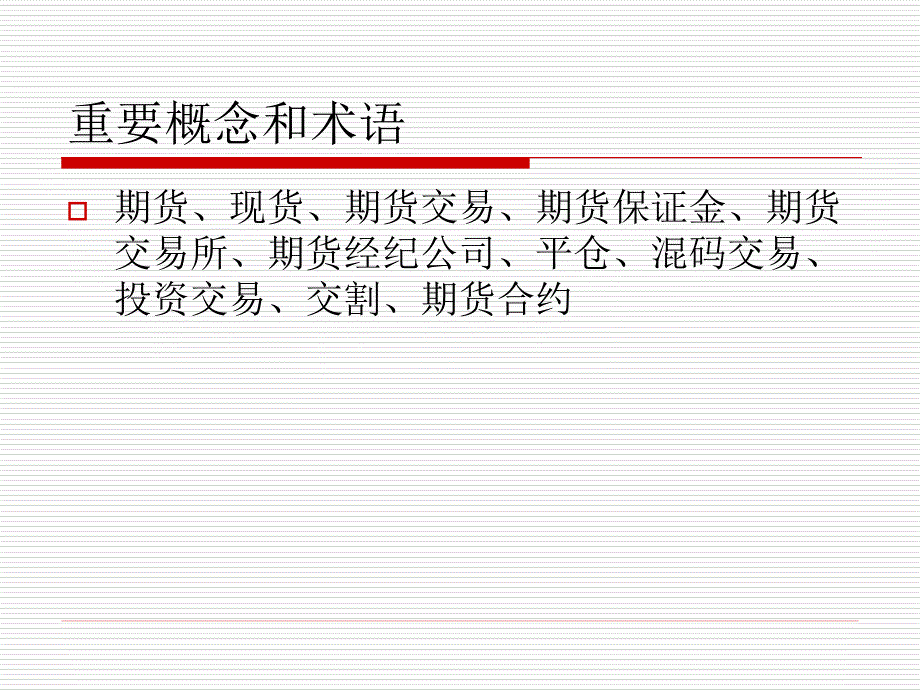 重要概念和术语

期货、现货、期货交易、期货保证金、期货交易所、期货经纪公司、平仓、混码交易、投资交易、交割、期货合约